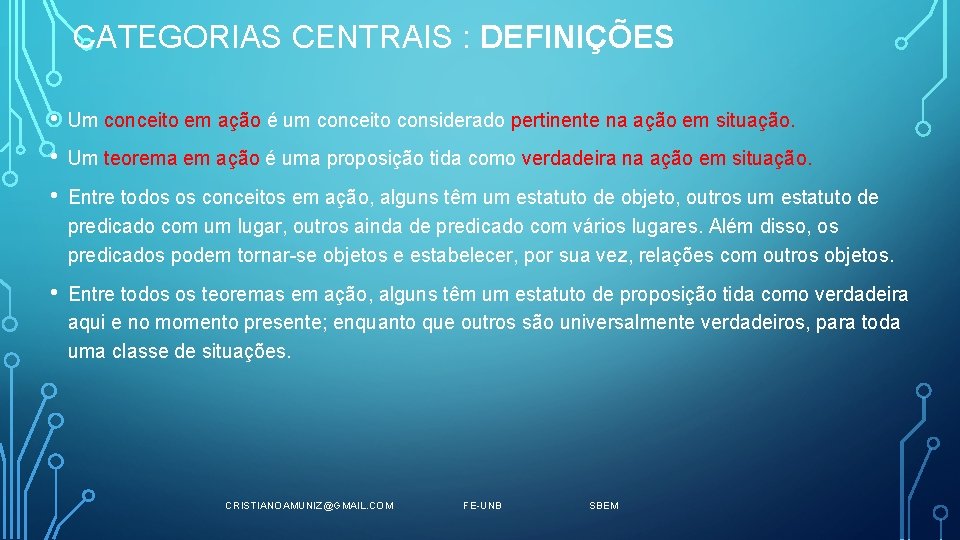 CATEGORIAS CENTRAIS : DEFINIÇÕES

• Um conceito em ação é um conceito considerado pertinente na ação em situação.

• Um teorema em ação é uma proposição tida como verdadeira na ação em situação.

• Entre todos os conceitos em ação, alguns têm um estatuto de objeto, outros um estatuto de predicado com um lugar, outros ainda de predicado com vários lugares. Além disso, os predicados podem tornar-se objetos e estabelecer, por sua vez, relações com outros objetos.

• Entre todos os teoremas em ação, alguns têm um estatuto de proposição tida como verdadeira aqui e no momento presente; enquanto que outros são universalmente verdadeiros, para toda uma classe de situações.

CRISTIANOAMUNIZ@GMAIL.COM FE-UNB SBEM